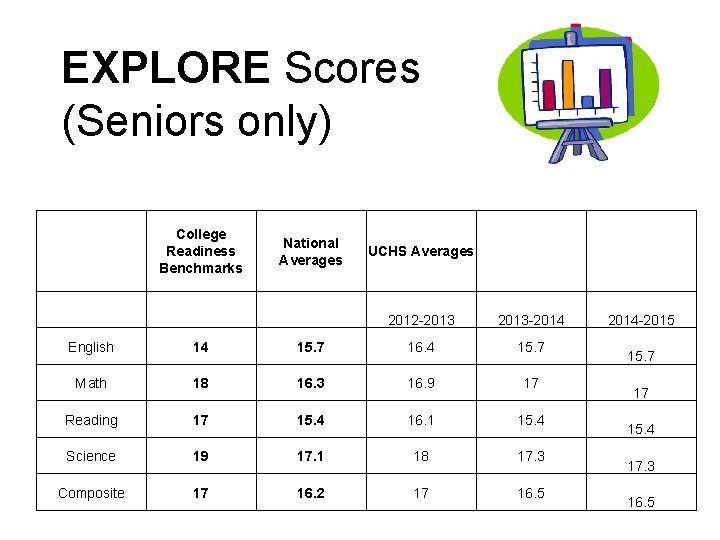 EXPLORE Scores (Seniors only)

|  | College Readiness Benchmarks | National Averages | UCHS Averages |  |  |
|---|---|---|---|---|---|
|  |  |  | 2012-2013 | 2013-2014 | 2014-2015 |
| English | 14 | 15.7 | 16.4 | 15.7 | 15.7 |
| Math | 18 | 16.3 | 16.9 | 17 | 17 |
| Reading | 17 | 15.4 | 16.1 | 15.4 | 15.4 |
| Science | 19 | 17.1 | 18 | 17.3 | 17.3 |
| Composite | 17 | 16.2 | 17 | 16.5 | 16.5 |